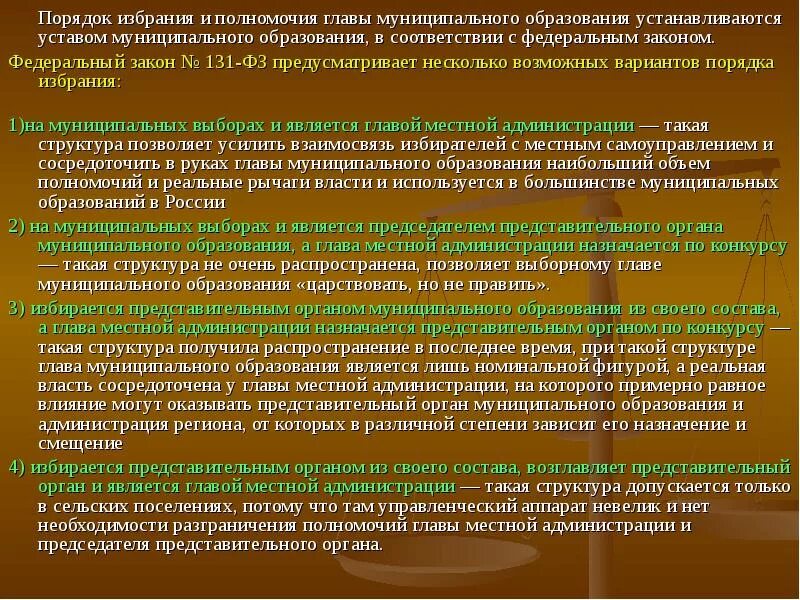 Порядок избрания и полномочия главы муниципального образования устанавливаются уставом муниципального образования, в соответствии с федеральным законом.
Федеральный закон № 131-ФЗ предусматривает несколько возможных вариантов порядка избрания:

1)на муниципальных выборах и является главой местной администрации — такая структура позволяет усилить взаимосвязь избирателей с местным самоуправлением и сосредоточить в руках главы муниципального образования наибольший объем полномочий и реальные рычаги власти и используется в большинстве муниципальных образований в России
2) на муниципальных выборах и является председателем представительного органа муниципального образования, а глава местной администрации назначается по конкурсу — такая структура не очень распространена, позволяет выборному главе муниципального образования «царствовать, но не править».
3) избирается представительным органом муниципального образования из своего состава, а глава местной администрации назначается представительным органом по конкурсу — такая структура получила распространение в последнее время, при такой структуре глава муниципального образования является лишь номинальной фигурой, а реальная власть сосредоточена у главы местной администрации, на которого примерно равное влияние могут оказывать представительный орган муниципального образования и администрация региона, от которых в различной степени зависит его назначение и смещение
4) избирается представительным органом из своего состава, возглавляет представительный орган и является главой местной администрации — такая структура допускается только в сельских поселениях, потому что там управленческий аппарат невелик и нет необходимости разграничения полномочий главы местной администрации и председателя представительного органа.